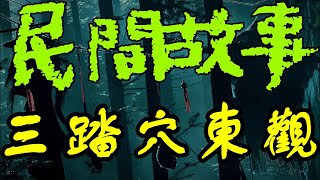 民間故事

三踏穴東觀